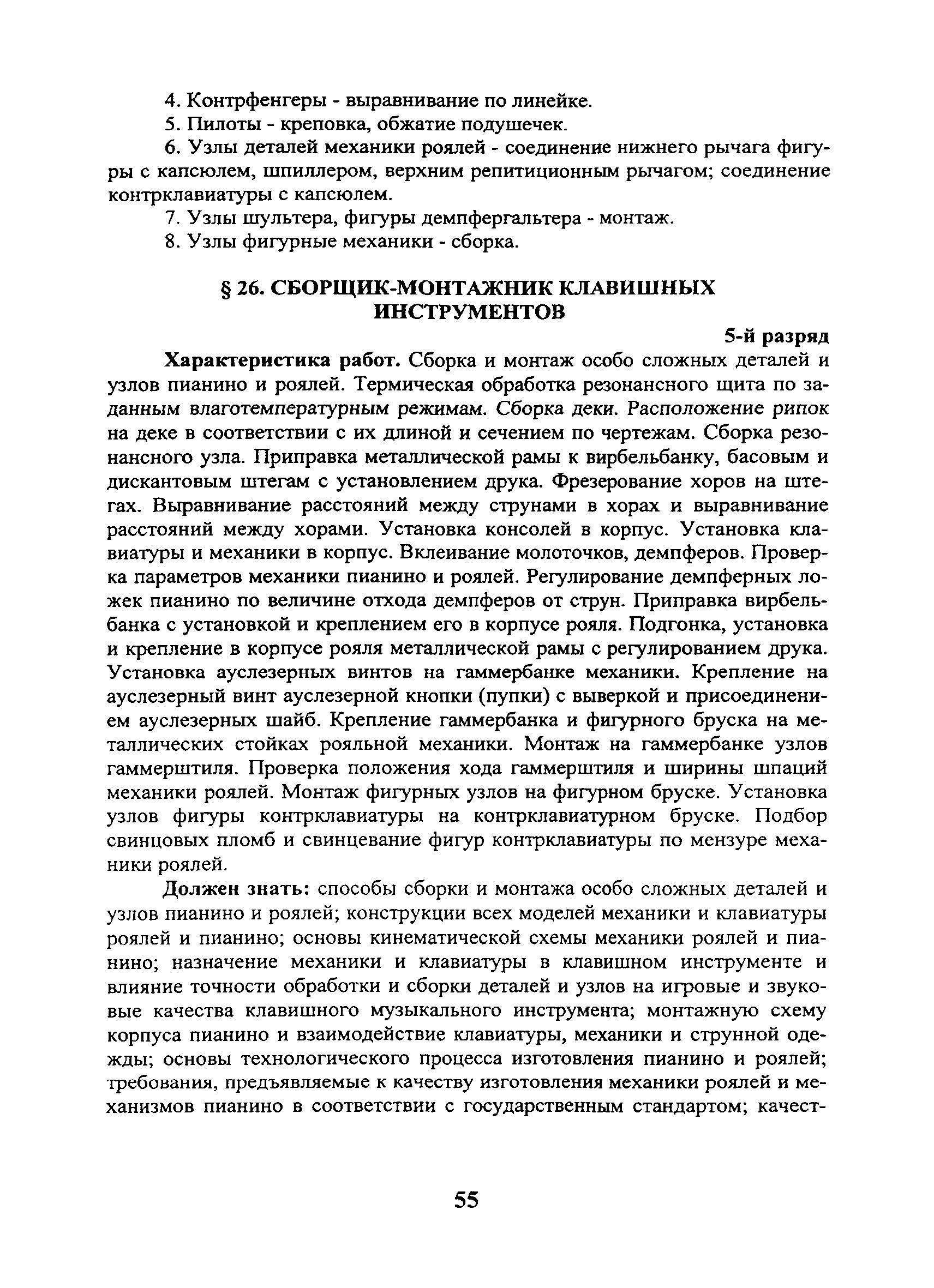 4. Контрфенгеры - выравнивание по линейке.

5. Пилоты - креповка, обжатие подушечек.

6. Узлы деталей механики роялей - соединение нижнего рычага фигуры с капсюлем, шпиллером, верхним репитиционным рычагом; соединение контрклавиатуры с капсюлем.

7. Узлы шультера, фигуры демпфергальтера - монтаж.

8. Узлы фигурные механики - сборка.

§ 26. СБОРЩИК-МОНТАЖНИК КЛАВИШНЫХ ИНСТРУМЕНТОВ

5-й разряд

Характеристика работ. Сборка и монтаж особо сложных деталей и узлов пианино и роялей. Термическая обработка резонансного щита по заданным влаготемпературным режимам. Сборка деки. Расположение рипок на деке в соответствии с их длиной и сечением по чертежам. Сборка резонансного узла. Приправка металлической рамы к вирбельбанку, басовым и дискантовым штегам с установлением друка. Фрезерование хоров на штегах. Выравнивание расстояний между струнами в хорах и выравнивание расстояний между хорами. Установка консолей в корпус. Установка клавиатуры и механики в корпус. Вклеивание молоточков, демпферов. Проверка параметров механики пианино и роялей. Регулирование демпферных ложек пианино по величине отхода демпферов от струн. Приправка вирбельбанка с установкой и креплением его в корпусе рояля. Подгонка, установка и крепление в корпусе рояля металлической рамы с регулированием друка. Установка ауслезерных винтов на гаммербанке механики. Крепление на ауслезерный винт ауслезерной кнопки (пупки) с выверкой и присоединением ауслезерных шайб. Крепление гаммербанка и фигурного бруска на металлических стойках рояльной механики. Монтаж на гаммербанке узлов гаммерштиля. Проверка положения хода гаммерштиля и ширины шпаций механики роялей. Монтаж фигурных узлов на фигурном бруске. Установка узлов фигуры контрклавиатуры на контрклавиатурном бруске. Подбор свинцовых пломб и свинцевание фигур контрклавиатуры по мензуре механики роялей.

Должен знать: способы сборки и монтажа особо сложных деталей и узлов пианино и роялей; конструкции всех моделей механики и клавиатуры роялей и пианино; основы кинематической схемы механики роялей и пианино; назначение механики и клавиатуры в клавишном инструменте и влияние точности обработки и сборки деталей и узлов на игровые и звуковые качества клавишного музыкального инструмента; монтажную схему корпуса пианино и взаимодействие клавиатуры, механики и струнной одежды; основы технологического процесса изготовления пианино и роялей; требования, предъявляемые к качеству изготовления механики роялей и механизмов пианино в соответствии с государственным стандартом; качест-

55